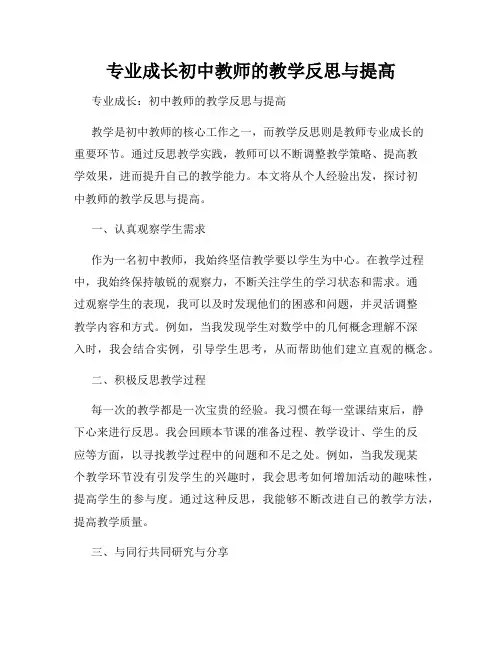 专业成长初中教师的教学反思与提高

专业成长：初中教师的教学反思与提高

教学是初中教师的核心工作之一，而教学反思则是教师专业成长的重要环节。通过反思教学实践，教师可以不断调整教学策略、提高教学效果，进而提升自己的教学能力。本文将从个人经验出发，探讨初中教师的教学反思与提高。

一、认真观察学生需求

作为一名初中教师，我始终坚信教学要以学生为中心。在教学过程中，我始终保持敏锐的观察力，不断关注学生的学习状态和需求。通过观察学生的表现，我可以及时发现他们的困惑和问题，并灵活调整教学内容和方式。例如，当我发现学生对数学中的几何概念理解不深入时，我会结合实例，引导学生思考，从而帮助他们建立直观的概念。

二、积极反思教学过程

每一次的教学都是一次宝贵的经验。我习惯在每一堂课结束后，静下心来进行反思。我会回顾本节课的准备过程、教学设计、学生的反应等方面，以寻找教学过程中的问题和不足之处。例如，当我发现某个教学环节没有引发学生的兴趣时，我会思考如何增加活动的趣味性，提高学生的参与度。通过这种反思，我能够不断改进自己的教学方法，提高教学质量。

三、与同行共同研究与分享